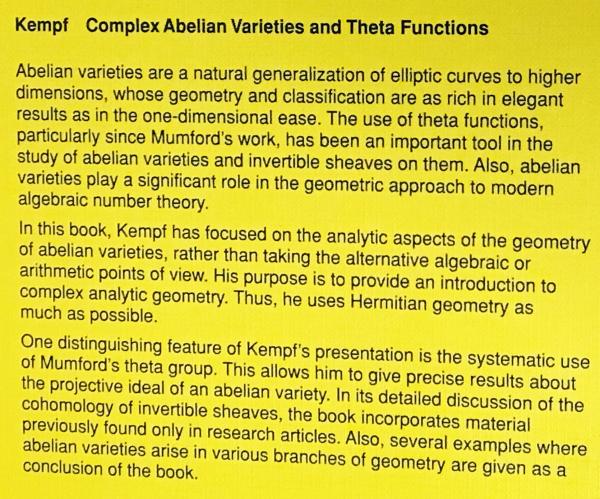 Kempf Complex Abelian Varieties and Theta Functions

Abelian varieties are a natural generalization of elliptic curves to higher dimensions, whose geometry and classification are as rich in elegant results as in the one-dimensional ease. The use of theta functions, particularly since Mumford's work, has been an important tool in the study of abelian varieties and invertible sheaves on them. Also, abelian varieties play a significant role in the geometric approach to modern algebraic number theory.

In this book, Kempf has focused on the analytic aspects of the geometry of abelian varieties, rather than taking the alternative algebraic or arithmetic points of view. His purpose is to provide an introduction to complex analytic geometry. Thus, he uses Hermitian geometry as much as possible.

One distinguishing feature of Kempf's presentation is the systematic use of Mumford's theta group. This allows him to give precise results about the projective ideal of an abelian variety. In its detailed discussion of the cohomology of invertible sheaves, the book incorporates material previously found only in research articles. Also, several examples where abelian varieties arise in various branches of geometry are given as a conclusion of the book.